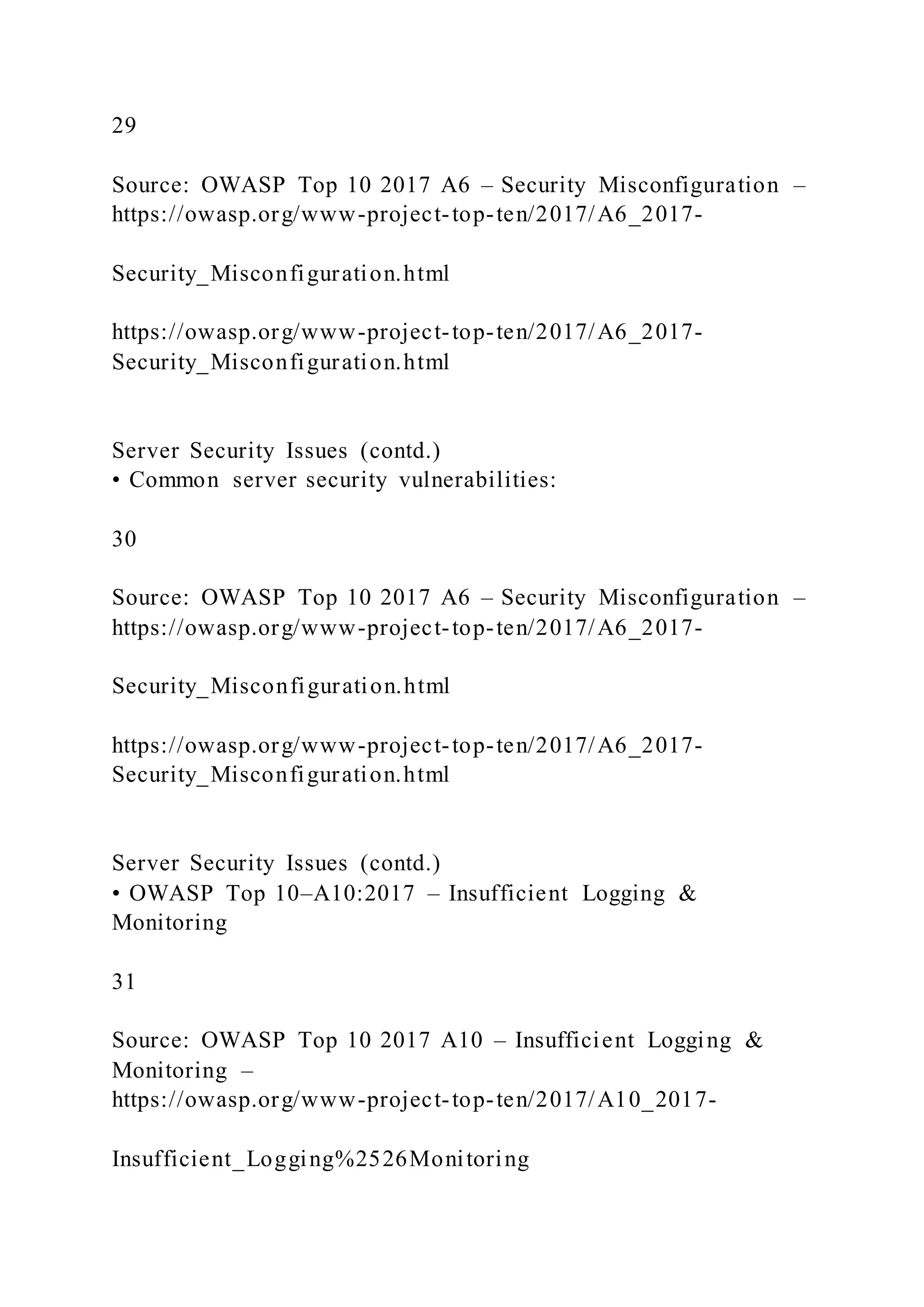 29

Source: OWASP Top 10 2017 A6 – Security Misconfiguration – https://owasp.org/www-project-top-ten/2017/A6_2017-

Security_Misconfiguration.html

https://owasp.org/www-project-top-ten/2017/A6_2017-Security_Misconfiguration.html

Server Security Issues (contd.)
• Common server security vulnerabilities:

30

Source: OWASP Top 10 2017 A6 – Security Misconfiguration – https://owasp.org/www-project-top-ten/2017/A6_2017-

Security_Misconfiguration.html

https://owasp.org/www-project-top-ten/2017/A6_2017-Security_Misconfiguration.html

Server Security Issues (contd.)
• OWASP Top 10–A10:2017 – Insufficient Logging & Monitoring

31

Source: OWASP Top 10 2017 A10 – Insufficient Logging & Monitoring – https://owasp.org/www-project-top-ten/2017/A10_2017-

Insufficient_Logging%2526Monitoring